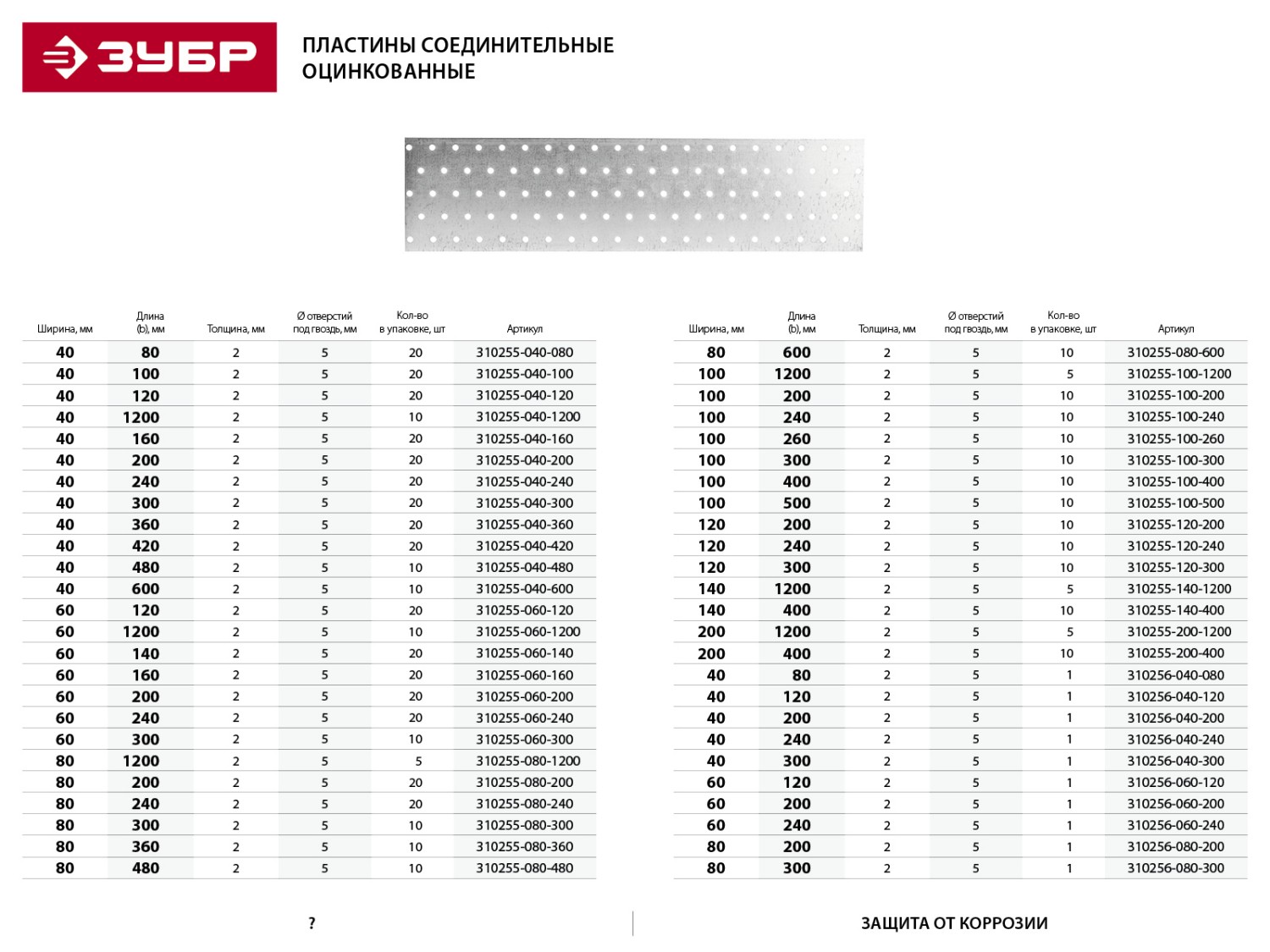 ЗУБР

ПЛАСТИНЫ СОЕДИНИТЕЛЬНЫЕ ОЦИНКОВАННЫЕ

| Ширина, мм | Длина (b), мм | Толщина, мм | Ø отверстий под гвоздь, мм | Кол-во в упаковке, шт | Артикул |
|---|---|---|---|---|---|
| 40 | 80 | 2 | 5 | 20 | 310255-040-080 |
| 40 | 100 | 2 | 5 | 20 | 310255-040-100 |
| 40 | 120 | 2 | 5 | 20 | 310255-040-120 |
| 40 | 1200 | 2 | 5 | 10 | 310255-040-1200 |
| 40 | 160 | 2 | 5 | 20 | 310255-040-160 |
| 40 | 200 | 2 | 5 | 20 | 310255-040-200 |
| 40 | 240 | 2 | 5 | 20 | 310255-040-240 |
| 40 | 300 | 2 | 5 | 20 | 310255-040-300 |
| 40 | 360 | 2 | 5 | 20 | 310255-040-360 |
| 40 | 420 | 2 | 5 | 20 | 310255-040-420 |
| 40 | 480 | 2 | 5 | 10 | 310255-040-480 |
| 40 | 600 | 2 | 5 | 10 | 310255-040-600 |
| 60 | 120 | 2 | 5 | 20 | 310255-060-120 |
| 60 | 1200 | 2 | 5 | 10 | 310255-060-1200 |
| 60 | 140 | 2 | 5 | 20 | 310255-060-140 |
| 60 | 160 | 2 | 5 | 20 | 310255-060-160 |
| 60 | 200 | 2 | 5 | 20 | 310255-060-200 |
| 60 | 240 | 2 | 5 | 20 | 310255-060-240 |
| 60 | 300 | 2 | 5 | 10 | 310255-060-300 |
| 80 | 1200 | 2 | 5 | 5 | 310255-080-1200 |
| 80 | 200 | 2 | 5 | 20 | 310255-080-200 |
| 80 | 240 | 2 | 5 | 20 | 310255-080-240 |
| 80 | 300 | 2 | 5 | 10 | 310255-080-300 |
| 80 | 360 | 2 | 5 | 10 | 310255-080-360 |
| 80 | 480 | 2 | 5 | 10 | 310255-080-480 |

| Ширина, мм | Длина (b), мм | Толщина, мм | Ø отверстий под гвоздь, мм | Кол-во в упаковке, шт | Артикул |
|---|---|---|---|---|---|
| 80 | 600 | 2 | 5 | 10 | 310255-080-600 |
| 100 | 1200 | 2 | 5 | 5 | 310255-100-1200 |
| 100 | 200 | 2 | 5 | 10 | 310255-100-200 |
| 100 | 240 | 2 | 5 | 10 | 310255-100-240 |
| 100 | 260 | 2 | 5 | 10 | 310255-100-260 |
| 100 | 300 | 2 | 5 | 10 | 310255-100-300 |
| 100 | 400 | 2 | 5 | 10 | 310255-100-400 |
| 100 | 500 | 2 | 5 | 10 | 310255-100-500 |
| 120 | 200 | 2 | 5 | 10 | 310255-120-200 |
| 120 | 240 | 2 | 5 | 10 | 310255-120-240 |
| 120 | 300 | 2 | 5 | 10 | 310255-120-300 |
| 140 | 1200 | 2 | 5 | 5 | 310255-140-1200 |
| 140 | 400 | 2 | 5 | 10 | 310255-140-400 |
| 200 | 1200 | 2 | 5 | 5 | 310255-200-1200 |
| 200 | 400 | 2 | 5 | 10 | 310255-200-400 |
| 40 | 80 | 2 | 5 | 1 | 310256-040-080 |
| 40 | 120 | 2 | 5 | 1 | 310256-040-120 |
| 40 | 200 | 2 | 5 | 1 | 310256-040-200 |
| 40 | 240 | 2 | 5 | 1 | 310256-040-240 |
| 40 | 300 | 2 | 5 | 1 | 310256-040-300 |
| 60 | 120 | 2 | 5 | 1 | 310256-060-120 |
| 60 | 200 | 2 | 5 | 1 | 310256-060-200 |
| 60 | 240 | 2 | 5 | 1 | 310256-060-240 |
| 80 | 200 | 2 | 5 | 1 | 310256-080-200 |
| 80 | 300 | 2 | 5 | 1 | 310256-080-300 |

?

ЗАЩИТА ОТ КОРРОЗИИ